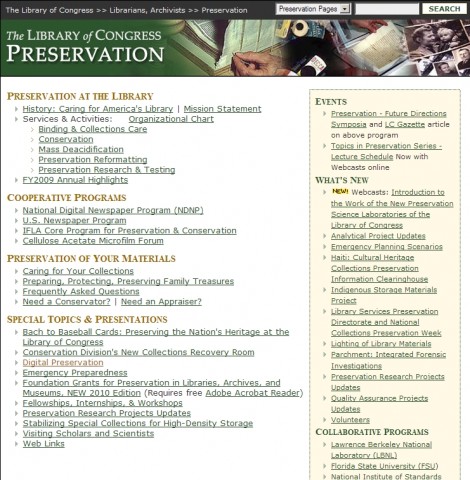 The Library of Congress >> Librarians, Archivists >> Preservation

Preservation Pages

SEARCH

The LIBRARY of CONGRESS
PRESERVATION

PRESERVATION AT THE LIBRARY

History: Caring for America's Library | Mission Statement
Services & Activities: Organizational Chart
Binding & Collections Care
Conservation
Mass Deacidification
Preservation Reformatting
Preservation Research & Testing
FY2009 Annual Highlights

COOPERATIVE PROGRAMS

National Digital Newspaper Program (NDNP)
U.S. Newspaper Program
IFLA Core Program for Preservation & Conservation
Cellulose Acetate Microfilm Forum

PRESERVATION OF YOUR MATERIALS

Caring for Your Collections
Preparing, Protecting, Preserving Family Treasures
Frequently Asked Questions
Need a Conservator? | Need an Appraiser?

SPECIAL TOPICS & PRESENTATIONS

Bach to Baseball Cards: Preserving the Nation's Heritage at the Library of Congress
Conservation Division's New Collections Recovery Room
Digital Preservation
Emergency Preparedness
Foundation Grants for Preservation in Libraries, Archives, and Museums, NEW 2010 Edition (Requires free Adobe Acrobat Reader)
Fellowships, Internships, & Workshops
Preservation Research Projects Updates
Stabilizing Special Collections for High-Density Storage
Visiting Scholars and Scientists
Web Links

EVENTS

Preservation - Future Directions Symposia and LC Gazette article on above program
Topics in Preservation Series - Lecture Schedule Now with Webcasts online

WHAT'S NEW

NEW! Webcasts: Introduction to the Work of the New Preservation Science Laboratories of the Library of Congress
Analytical Project Updates
Emergency Planning Scenarios
Haiti: Cultural Heritage Collections Preservation Information Clearinghouse
Indigenous Storage Materials Project
Library Services Preservation Directorate and National Collections Preservation Week
Lighting of Library Materials
Parchment: Integrated Forensic Investigations
Preservation Research Projects Updates
Quality Assurance Projects Updates
Volunteers

COLLABORATIVE PROGRAMS

Lawrence Berkeley National Laboratory (LBNL)
Florida State University (FSU)
National Institute of Standards